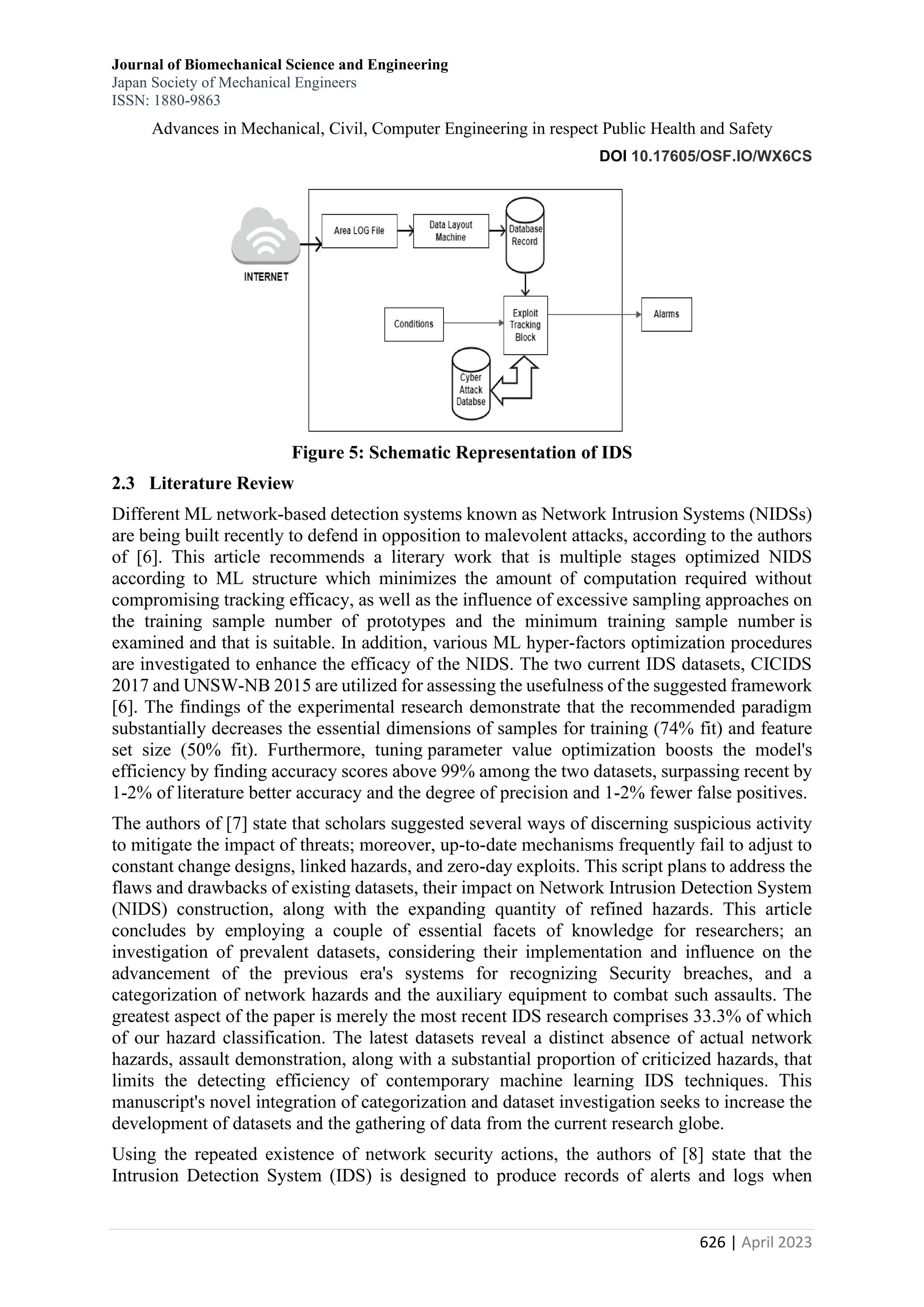 Journal of Biomechanical Science and Engineering
Japan Society of Mechanical Engineers
ISSN: 1880-9863

Advances in Mechanical, Civil, Computer Engineering in respect Public Health and Safety

DOI 10.17605/OSF.IO/WX6CS

INTERNET

Area LOG File

Data Layout Machine

Database Record

Conditions

Exploit Tracking Block

Alarms

Cyber Attack Databse

Figure 5: Schematic Representation of IDS

2.3 Literature Review

Different ML network-based detection systems known as Network Intrusion Systems (NIDSs) are being built recently to defend in opposition to malevolent attacks, according to the authors of [6]. This article recommends a literary work that is multiple stages optimized NIDS according to ML structure which minimizes the amount of computation required without compromising tracking efficacy, as well as the influence of excessive sampling approaches on the training sample number of prototypes and the minimum training sample number is examined and that is suitable. In addition, various ML hyper-factors optimization procedures are investigated to enhance the efficacy of the NIDS. The two current IDS datasets, CICIDS 2017 and UNSW-NB 2015 are utilized for assessing the usefulness of the suggested framework [6]. The findings of the experimental research demonstrate that the recommended paradigm substantially decreases the essential dimensions of samples for training (74% fit) and feature set size (50% fit). Furthermore, tuning parameter value optimization boosts the model's efficiency by finding accuracy scores above 99% among the two datasets, surpassing recent by 1-2% of literature better accuracy and the degree of precision and 1-2% fewer false positives.

The authors of [7] state that scholars suggested several ways of discerning suspicious activity to mitigate the impact of threats; moreover, up-to-date mechanisms frequently fail to adjust to constant change designs, linked hazards, and zero-day exploits. This script plans to address the flaws and drawbacks of existing datasets, their impact on Network Intrusion Detection System (NIDS) construction, along with the expanding quantity of refined hazards. This article concludes by employing a couple of essential facets of knowledge for researchers; an investigation of prevalent datasets, considering their implementation and influence on the advancement of the previous era's systems for recognizing Security breaches, and a categorization of network hazards and the auxiliary equipment to combat such assaults. The greatest aspect of the paper is merely the most recent IDS research comprises 33.3% of which of our hazard classification. The latest datasets reveal a distinct absence of actual network hazards, assault demonstration, along with a substantial proportion of criticized hazards, that limits the detecting efficiency of contemporary machine learning IDS techniques. This manuscript's novel integration of categorization and dataset investigation seeks to increase the development of datasets and the gathering of data from the current research globe.

Using the repeated existence of network security actions, the authors of [8] state that the Intrusion Detection System (IDS) is designed to produce records of alerts and logs when

626 | April 2023